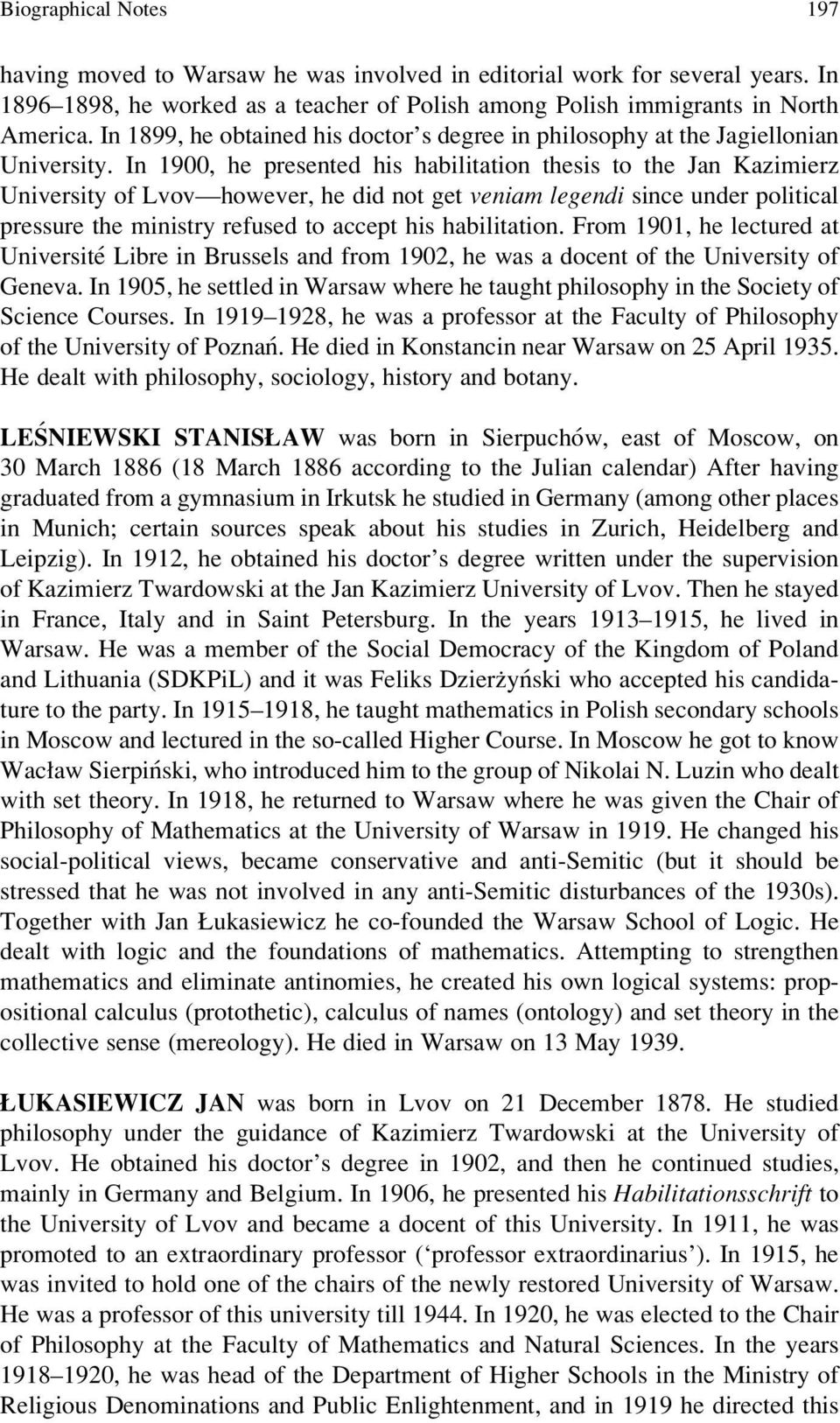 Biographical Notes 197

having moved to Warsaw he was involved in editorial work for several years. In 1896–1898, he worked as a teacher of Polish among Polish immigrants in North America. In 1899, he obtained his doctor's degree in philosophy at the Jagiellonian University. In 1900, he presented his habilitation thesis to the Jan Kazimierz University of Lvov—however, he did not get veniam legendi since under political pressure the ministry refused to accept his habilitation. From 1901, he lectured at Université Libre in Brussels and from 1902, he was a docent of the University of Geneva. In 1905, he settled in Warsaw where he taught philosophy in the Society of Science Courses. In 1919–1928, he was a professor at the Faculty of Philosophy of the University of Poznań. He died in Konstancin near Warsaw on 25 April 1935. He dealt with philosophy, sociology, history and botany.

LEŚNIEWSKI STANISŁAW was born in Sierpuchów, east of Moscow, on 30 March 1886 (18 March 1886 according to the Julian calendar) After having graduated from a gymnasium in Irkutsk he studied in Germany (among other places in Munich; certain sources speak about his studies in Zurich, Heidelberg and Leipzig). In 1912, he obtained his doctor's degree written under the supervision of Kazimierz Twardowski at the Jan Kazimierz University of Lvov. Then he stayed in France, Italy and in Saint Petersburg. In the years 1913–1915, he lived in Warsaw. He was a member of the Social Democracy of the Kingdom of Poland and Lithuania (SDKPiL) and it was Feliks Dzierżyński who accepted his candidature to the party. In 1915–1918, he taught mathematics in Polish secondary schools in Moscow and lectured in the so-called Higher Course. In Moscow he got to know Wacław Sierpiński, who introduced him to the group of Nikolai N. Luzin who dealt with set theory. In 1918, he returned to Warsaw where he was given the Chair of Philosophy of Mathematics at the University of Warsaw in 1919. He changed his social-political views, became conservative and anti-Semitic (but it should be stressed that he was not involved in any anti-Semitic disturbances of the 1930s). Together with Jan Łukasiewicz he co-founded the Warsaw School of Logic. He dealt with logic and the foundations of mathematics. Attempting to strengthen mathematics and eliminate antinomies, he created his own logical systems: propositional calculus (protothetic), calculus of names (ontology) and set theory in the collective sense (mereology). He died in Warsaw on 13 May 1939.

ŁUKASIEWICZ JAN was born in Lvov on 21 December 1878. He studied philosophy under the guidance of Kazimierz Twardowski at the University of Lvov. He obtained his doctor's degree in 1902, and then he continued studies, mainly in Germany and Belgium. In 1906, he presented his Habilitationsschrift to the University of Lvov and became a docent of this University. In 1911, he was promoted to an extraordinary professor ('professor extraordinarius'). In 1915, he was invited to hold one of the chairs of the newly restored University of Warsaw. He was a professor of this university till 1944. In 1920, he was elected to the Chair of Philosophy at the Faculty of Mathematics and Natural Sciences. In the years 1918–1920, he was head of the Department of Higher Schools in the Ministry of Religious Denominations and Public Enlightenment, and in 1919 he directed this